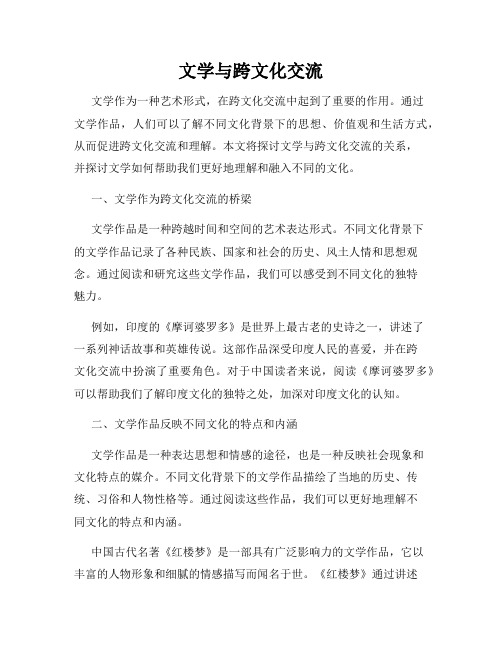 文学与跨文化交流

文学作为一种艺术形式，在跨文化交流中起到了重要的作用。通过文学作品，人们可以了解不同文化背景下的思想、价值观和生活方式，从而促进跨文化交流和理解。本文将探讨文学与跨文化交流的关系，并探讨文学如何帮助我们更好地理解和融入不同的文化。

一、文学作为跨文化交流的桥梁

文学作品是一种跨越时间和空间的艺术表达形式。不同文化背景下的文学作品记录了各种民族、国家和社会的历史、风土人情和思想观念。通过阅读和研究这些文学作品，我们可以感受到不同文化的独特魅力。

例如，印度的《摩诃婆罗多》是世界上最古老的史诗之一，讲述了一系列神话故事和英雄传说。这部作品深受印度人民的喜爱，并在跨文化交流中扮演了重要角色。对于中国读者来说，阅读《摩诃婆罗多》可以帮助我们了解印度文化的独特之处，加深对印度文化的认知。

二、文学作品反映不同文化的特点和内涵

文学作品是一种表达思想和情感的途径，也是一种反映社会现象和文化特点的媒介。不同文化背景下的文学作品描绘了当地的历史、传统、习俗和人物性格等。通过阅读这些作品，我们可以更好地理解不同文化的特点和内涵。

中国古代名著《红楼梦》是一部具有广泛影响力的文学作品，它以丰富的人物形象和细腻的情感描写而闻名于世。《红楼梦》通过讲述